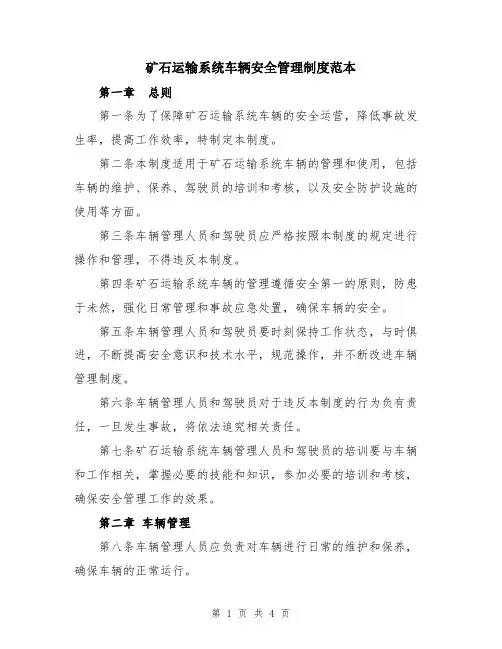 矿石运输系统车辆安全管理制度范本

第一章 总则

第一条为了保障矿石运输系统车辆的安全运营，降低事故发生率，提高工作效率，特制定本制度。

第二条本制度适用于矿石运输系统车辆的管理和使用，包括车辆的维护、保养、驾驶员的培训和考核，以及安全防护设施的使用等方面。

第三条车辆管理人员和驾驶员应严格按照本制度的规定进行操作和管理，不得违反本制度。

第四条矿石运输系统车辆的管理遵循安全第一的原则，防患于未然，强化日常管理和事故应急处置，确保车辆的安全。

第五条车辆管理人员和驾驶员要时刻保持工作状态，与时俱进，不断提高安全意识和技术水平，规范操作，并不断改进车辆管理制度。

第六条车辆管理人员和驾驶员对于违反本制度的行为负有责任，一旦发生事故，将依法追究相关责任。

第七条矿石运输系统车辆管理人员和驾驶员的培训要与车辆和工作相关，掌握必要的技能和知识，参加必要的培训和考核，确保安全管理工作的效果。

第二章 车辆管理

第八条车辆管理人员应负责对车辆进行日常的维护和保养，确保车辆的正常运行。

第 1 页 共 4 页